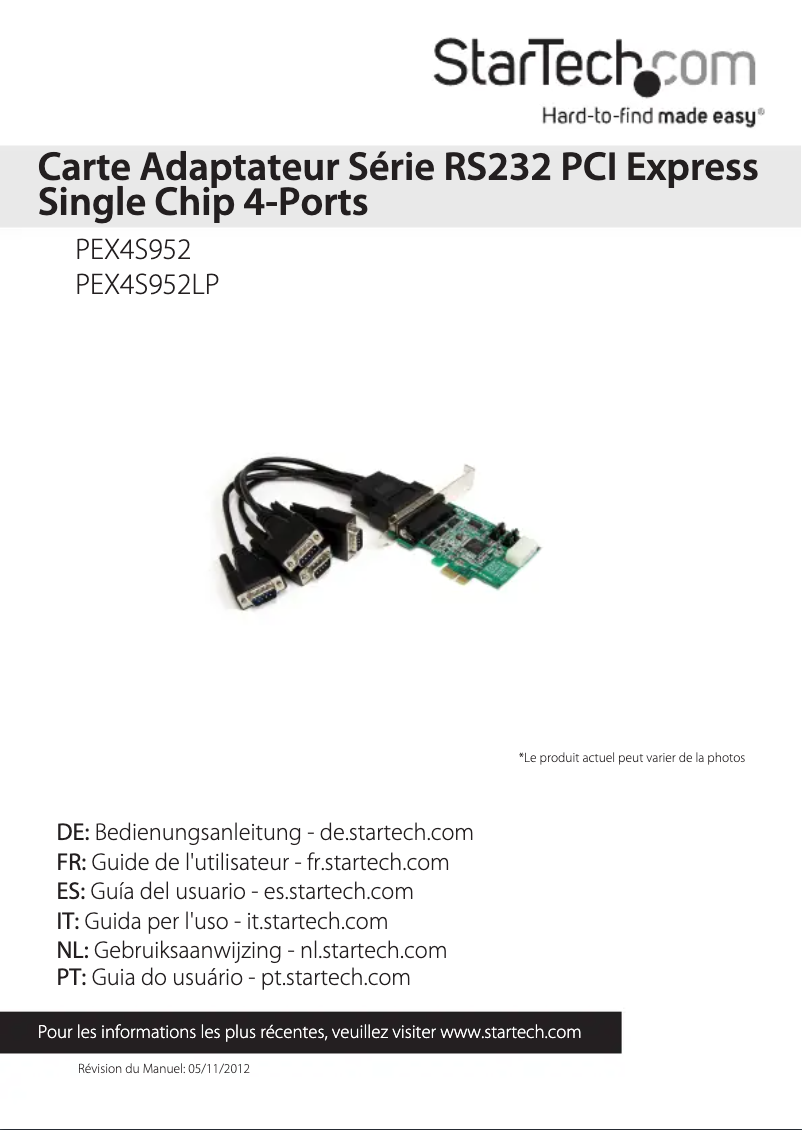 StarTech.com
Hard-to-find made easy®

Carte Adaptateur Série RS232 PCI Express Single Chip 4-Ports

PEX4S952
PEX4S952LP

*Le produit actuel peut varier de la photos

DE: Bedienungsanleitung - de.startech.com
FR: Guide de l'utilisateur - fr.startech.com
ES: Guía del usuario - es.startech.com
IT: Guida per l'uso - it.startech.com
NL: Gebruiksaanwijzing - nl.startech.com
PT: Guia do usuário - pt.startech.com

Pour les informations les plus récentes, veuillez visiter www.startech.com

Révision du Manuel: 05/11/2012